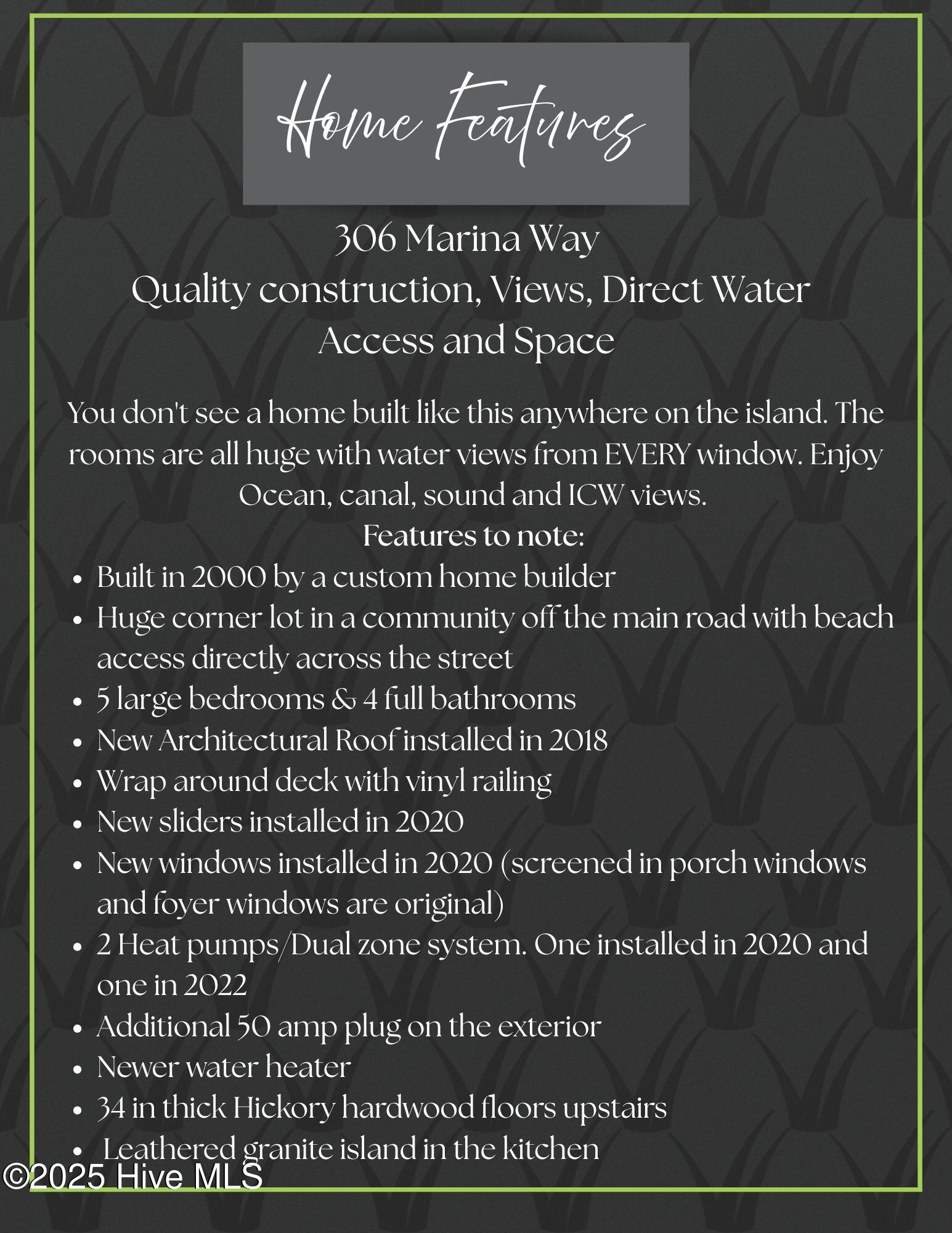 Home Features

306 Marina Way
Quality construction, Views, Direct Water Access and Space

You don't see a home built like this anywhere on the island. The rooms are all huge with water views from EVERY window. Enjoy Ocean, canal, sound and ICW views.
Features to note:

- Built in 2000 by a custom home builder
- Huge corner lot in a community off the main road with beach access directly across the street
- 5 large bedrooms & 4 full bathrooms
- New Architectural Roof installed in 2018
- Wrap around deck with vinyl railing
- New sliders installed in 2020
- New windows installed in 2020 (screened in porch windows and foyer windows are original)
- 2 Heat pumps/Dual zone system. One installed in 2020 and one in 2022
- Additional 50 amp plug on the exterior
- Newer water heater
- 34 in thick Hickory hardwood floors upstairs
- Leathered granite island in the kitchen

©2025 Hive MLS